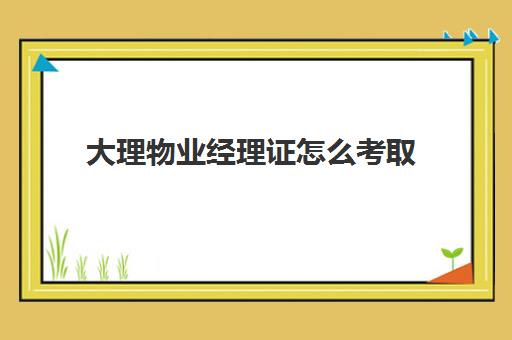 大理物业经理证怎么考取